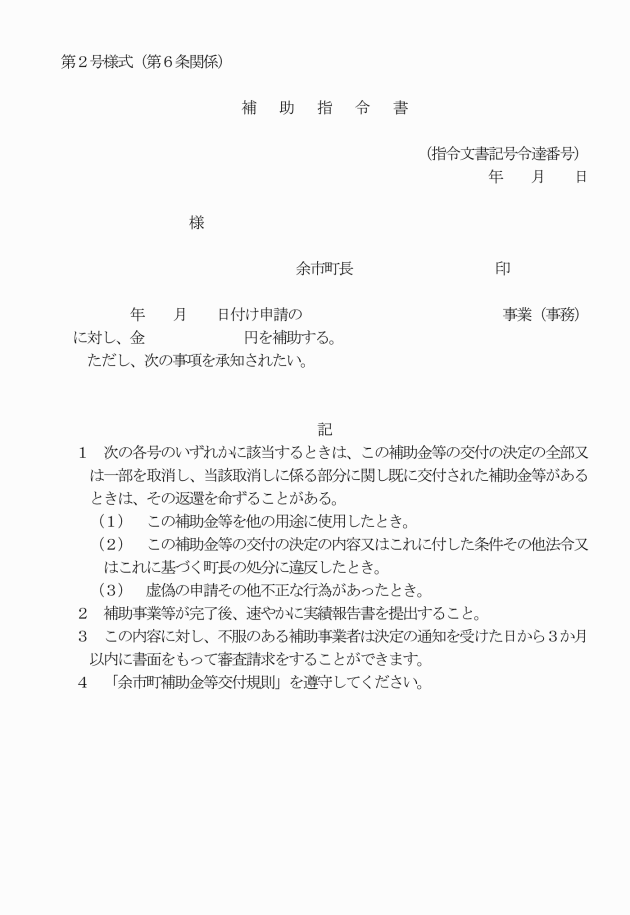 第２号様式（第６条関係）

補　助　指　令　書

（指令文書記号令達番号）
年　月　日

様

余市町長　　　　　　　印

年　月　日付け申請の　　　　　　　　　事業（事務）に対し、金　　　　　円を補助する。
ただし、次の事項を承知されたい。

記

１　次の各号のいずれかに該当するときは、この補助金等の交付の決定の全部又は一部を取消し、当該取消しに係る部分に関し既に交付された補助金等があるときは、その返還を命ずることがある。
（１）　この補助金等を他の用途に使用したとき。
（２）　この補助金等の交付の決定の内容又はこれに付した条件その他法令又はこれに基づく町長の処分に違反したとき。
（３）　虚偽の申請その他不正な行為があったとき。
２　補助事業等が完了後、速やかに実績報告書を提出すること。
３　この内容に対し、不服のある補助事業者は決定の通知を受けた日から３か月以内に書面をもって審査請求をすることができます。
４　「余市町補助金等交付規則」を遵守してください。